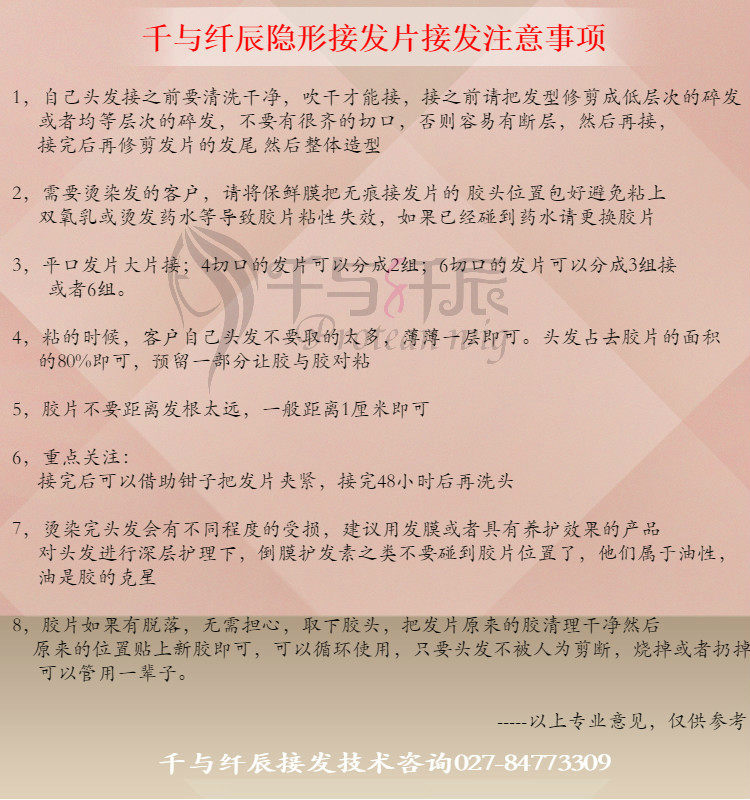 千与纤辰隐形接发片接发注意事项

1，自己头发接之前要清洗干净，吹干才能接，接之前请把发型修剪成低层次的碎发或者均等层次的碎发，不要有很齐的切口，否则容易有断层，然后再接，接完后再修剪发片的发尾 然后整体造型

2，需要烫染发的客户，请将保鲜膜把无痕接发片的 胶头位置包好避免粘上双氧乳或烫发药水等导致胶片粘性失效，如果已经碰到药水请更换胶片

3，平口发片大片接；4切口的发片可以分成2组；6切口的发片可以分成3组接或者6组。

4，粘的时候，客户自己头发不要取的太多，薄薄一层即可。头发占去胶片的面积的80%即可，预留一部分让胶与胶对粘

5，胶片不要距离发根太远，一般距离1厘米即可

6，重点关注：
接完后可以借助钳子把发片夹紧，接完48小时后再洗头

7，烫染完头发会有不同程度的受损，建议用发膜或者具有养护效果的产品对头发进行深层护理下，倒膜护发素之类不要碰到胶片位置了，他们属于油性，油是胶的克星

8，胶片如果有脱落，无需担心，取下胶头，把发片原来的胶清理干净然后原来的位置贴上新胶即可，可以循环使用，只要头发不被人为剪断，烧掉或者扔掉可以管用一辈子。

-----以上专业意见，仅供参考

千与纤辰接发技术咨询027-84773309

千与纤辰